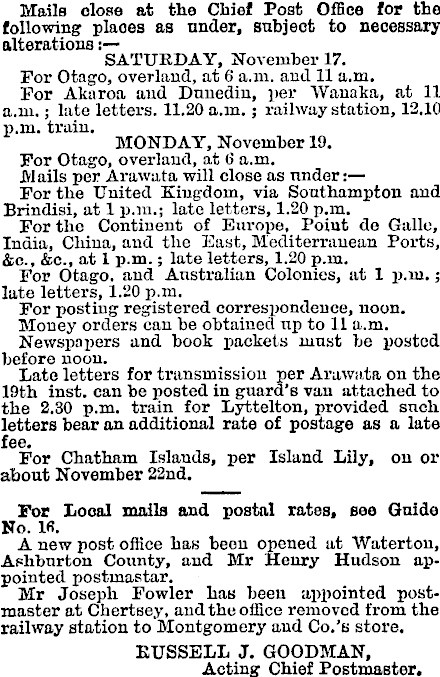 Mails close at the Chief Post Office for the following places as under, subject to necessary alterations:—

SATURDAY, November 17.

For Otago, overland, at 6 a.m. and 11 a.m.

For Akaroa and Dunedin, per Wanaka, at 11 a.m.; late letters. 11.20 a.m.; railway station, 12.10 p.m. train.

MONDAY, November 19.

For Otago, overland, at 6 a.m.

Mails per Arawata will close as under:—

For the United Kingdom, via Southampton and Brindisi, at 1 p.m.; late letters, 1.20 p.m.

For the Continent of Europe, Point de Galle, India, China, and the East, Mediterranean Ports, &c., &c., at 1 p.m.; late letters, 1.20 p.m.

For Otago, and Australian Colonies, at 1 p.m.; late letters, 1.20 p.m.

For posting registered correspondence, noon.

Money orders can be obtained up to 11 a.m.

Newspapers and book packets must be posted before noon.

Late letters for transmission per Arawata on the 19th inst. can be posted in guard's van attached to the 2.30 p.m. train for Lyttelton, provided such letters bear an additional rate of postage as a late fee.

For Chatham Islands, per Island Lily, on or about November 22nd.

For Local mails and postal rates, see Guide No. 16.

A new post office has been opened at Waterton, Ashburton County, and Mr Henry Hudson appointed postmastar.

Mr Joseph Fowler has been appointed postmaster at Chertsey, and the office removed from the railway station to Montgomery and Co.'s store.

RUSSELL J. GOODMAN,
Acting Chief Postmaster.